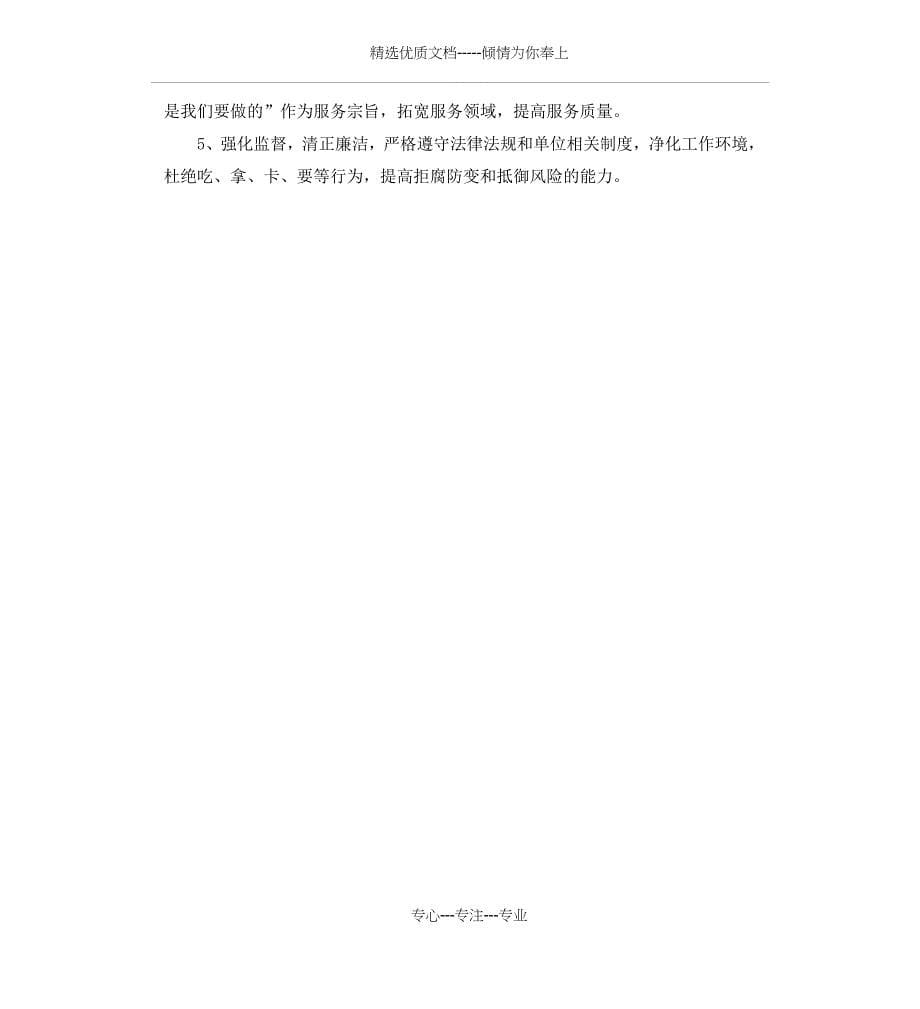 精选优质文档-----倾情为你奉上

是我们要做的”作为服务宗旨，拓宽服务领域，提高服务质量。

5、强化监督，清正廉洁，严格遵守法律法规和单位相关制度，净化工作环境，杜绝吃、拿、卡、要等行为，提高拒腐防变和抵御风险的能力。

专心---专注---专业